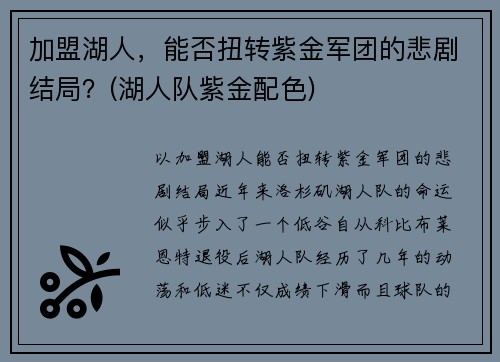 加盟湖人，能否扭转紫金军团的悲剧结局？(湖人队紫金配色)

以加盟湖人能否扭转紫金军团的悲剧结局近年来洛杉矶湖人队的命运似乎步入了一个低谷自从科比布莱恩特退役后湖人队经历了几年的动荡和低迷不仅成绩下滑而且球队的